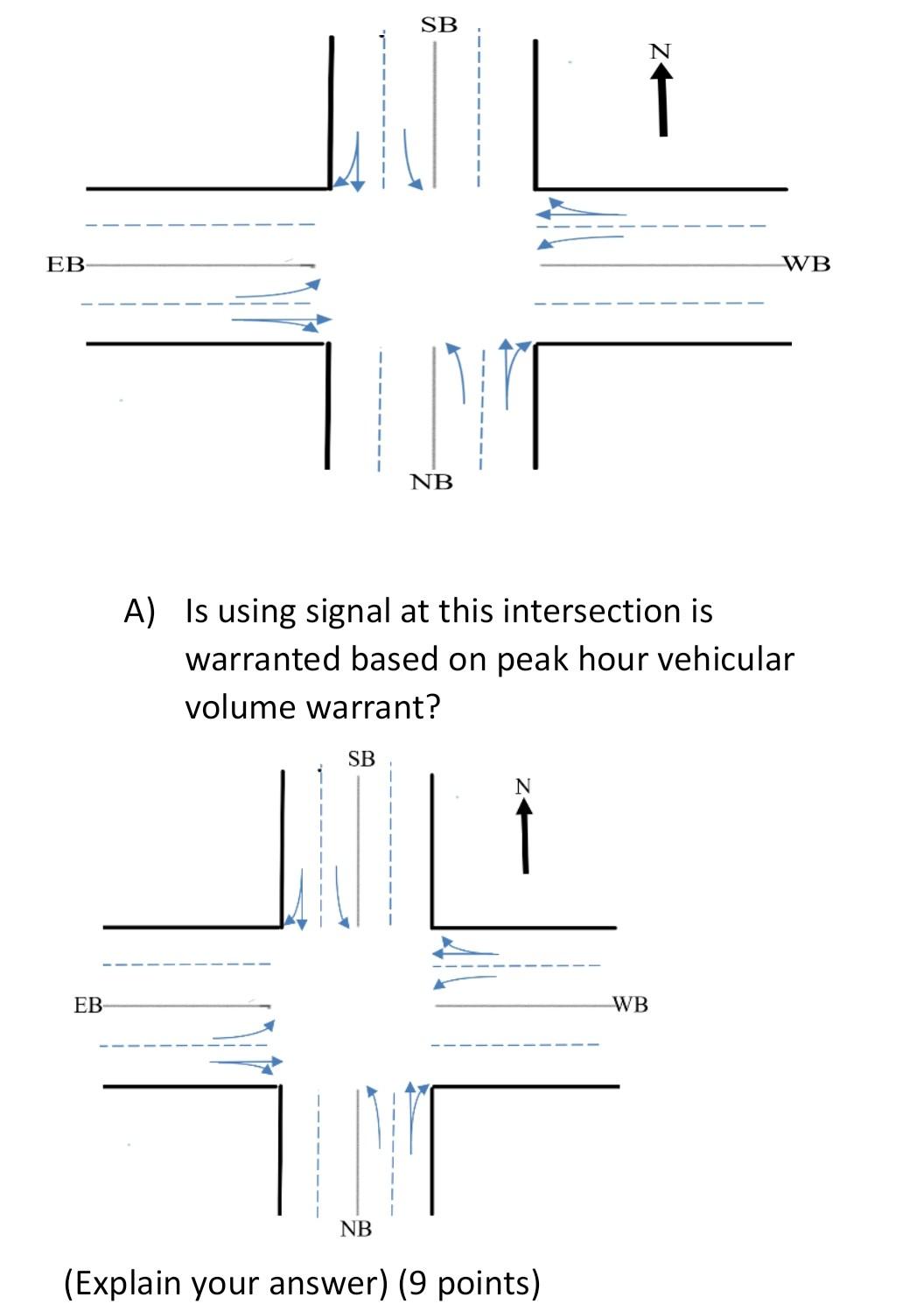 SB

N

EB

WB

NB

A) Is using signal at this intersection is warranted based on peak hour vehicular volume warrant?

SB

N

EB

WB

NB

(Explain your answer) (9 points)